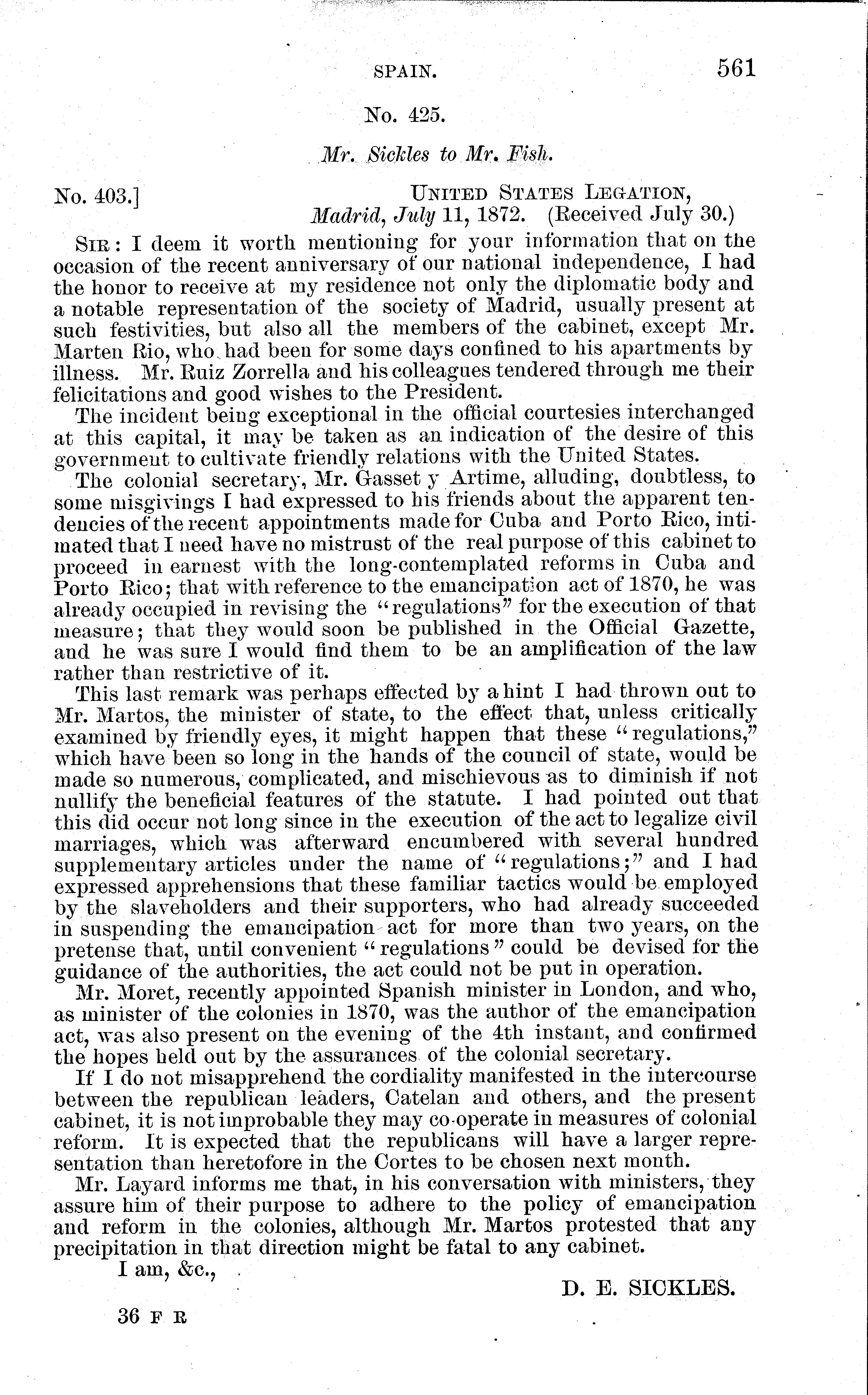 SPAIN. 561

No. 425.

Mr. Sickles to Mr. Fish.

No. 403.] UNITED STATES LEGATION, Madrid, July 11, 1872. (Received July 30.)

SIR: I deem it worth mentioning for your information that on the occasion of the recent anniversary of our national independence, I had the honor to receive at my residence not only the diplomatic body and a notable representation of the society of Madrid, usually present at such festivities, but also all the members of the cabinet, except Mr. Marten Rio, who had been for some days confined to his apartments by illness. Mr. Ruiz Zorrella and his colleagues tendered through me their felicitations and good wishes to the President.

The incident being exceptional in the official courtesies interchanged at this capital, it may be taken as an indication of the desire of this government to cultivate friendly relations with the United States.

The colonial secretary, Mr. Gasset y Artime, alluding, doubtless, to some misgivings I had expressed to his friends about the apparent tendencies of the recent appointments made for Cuba and Porto Rico, intimated that I need have no mistrust of the real purpose of this cabinet to proceed in earnest with the long-contemplated reforms in Cuba and Porto Rico; that with reference to the emancipation act of 1870, he was already occupied in revising the "regulations" for the execution of that measure; that they would soon be published in the Official Gazette, and he was sure I would find them to be an amplification of the law rather than restrictive of it.

This last remark was perhaps effected by a hint I had thrown out to Mr. Martos, the minister of state, to the effect that, unless critically examined by friendly eyes, it might happen that these "regulations," which have been so long in the hands of the council of state, would be made so numerous, complicated, and mischievous as to diminish if not nullify the beneficial features of the statute. I had pointed out that this did occur not long since in the execution of the act to legalize civil marriages, which was afterward encumbered with several hundred supplementary articles under the name of "regulations;" and I had expressed apprehensions that these familiar tactics would be employed by the slaveholders and their supporters, who had already succeeded in suspending the emancipation act for more than two years, on the pretense that, until convenient "regulations" could be devised for the guidance of the authorities, the act could not be put in operation.

Mr. Moret, recently appointed Spanish minister in London, and who, as minister of the colonies in 1870, was the author of the emancipation act, was also present on the evening of the 4th instant, and confirmed the hopes held out by the assurances of the colonial secretary.

If I do not misapprehend the cordiality manifested in the intercourse between the republican leaders, Catelan and others, and the present cabinet, it is not improbable they may co-operate in measures of colonial reform. It is expected that the republicans will have a larger representation than heretofore in the Cortes to be chosen next month.

Mr. Layard informs me that, in his conversation with ministers, they assure him of their purpose to adhere to the policy of emancipation and reform in the colonies, although Mr. Martos protested that any precipitation in that direction might be fatal to any cabinet.

I am, &c.,

D. E. SICKLES.

36 F R